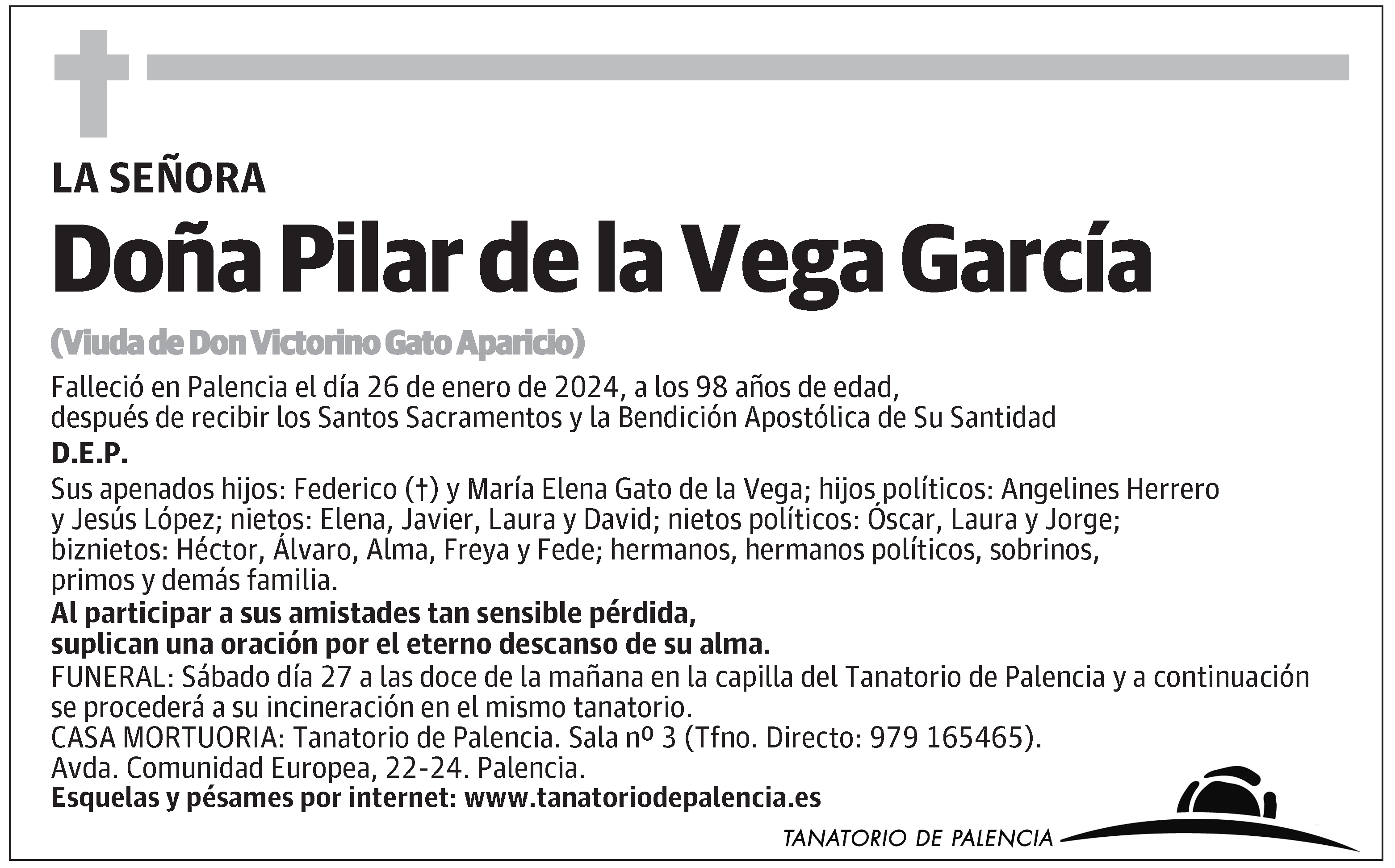 LA SEÑORA

Doña Pilar de la Vega García

(Viuda de Don Victorino Gato Aparicio)

Falleció en Palencia el día 26 de enero de 2024, a los 98 años de edad, después de recibir los Santos Sacramentos y la Bendición Apostólica de Su Santidad

D.E.P.

Sus apenados hijos: Federico (†) y María Elena Gato de la Vega; hijos políticos: Angelines Herrero y Jesús López; nietos: Elena, Javier, Laura y David; nietos políticos: Óscar, Laura y Jorge; biznietos: Héctor, Álvaro, Alma, Freya y Fede; hermanos, hermanos políticos, sobrinos, primos y demás familia.

Al participar a sus amistades tan sensible pérdida, suplican una oración por el eterno descanso de su alma.

FUNERAL: Sábado día 27 a las doce de la mañana en la capilla del Tanatorio de Palencia y a continuación se procederá a su incineración en el mismo tanatorio.
CASA MORTUORIA: Tanatorio de Palencia. Sala nº 3 (Tfno. Directo: 979 165465).
Avda. Comunidad Europea, 22-24. Palencia.
Esquelas y pésames por internet: www.tanatoriodepalencia.es

TANATORIO DE PALENCIA